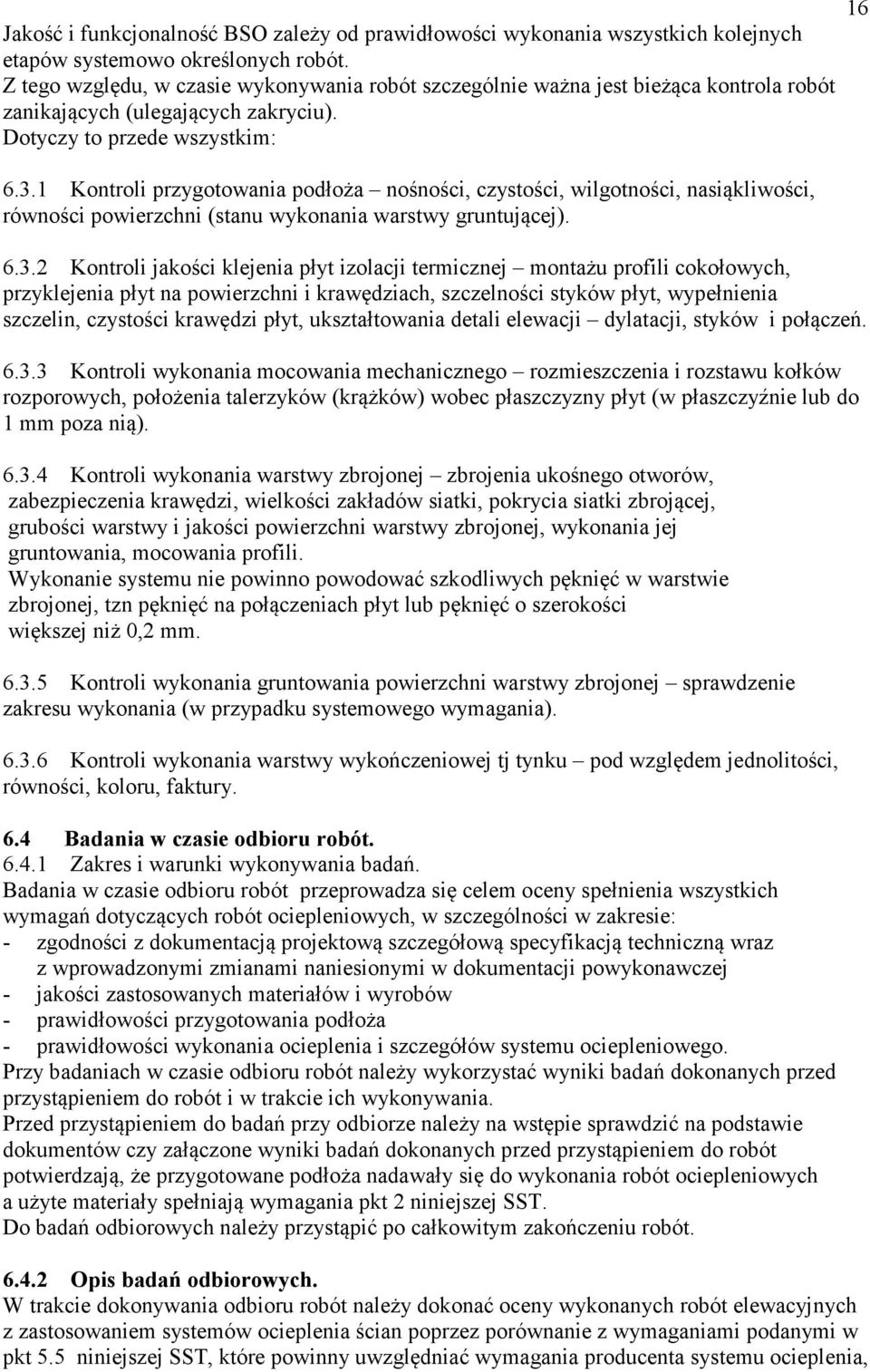 16

Jakość i funkcjonalność BSO zależy od prawidłowości wykonania wszystkich kolejnych etapów systemowo określonych robót.
Z tego względu, w czasie wykonywania robót szczególnie ważna jest bieżąca kontrola robót zanikających (ulegających zakryciu).
Dotyczy to przede wszystkim:

6.3.1 Kontroli przygotowania podłoża – nośności, czystości, wilgotności, nasiąkliwości, równości powierzchni (stanu wykonania warstwy gruntującej).

6.3.2 Kontroli jakości klejenia płyt izolacji termicznej – montażu profili cokołowych, przyklejenia płyt na powierzchni i krawędziach, szczelności styków płyt, wypełnienia szczelin, czystości krawędzi płyt, ukształtowania detali elewacji – dylatacji, styków i połączeń.

6.3.3 Kontroli wykonania mocowania mechanicznego – rozmieszczenia i rozstawu kołków rozporowych, położenia talerzyków (krążków) wobec płaszczyzny płyt (w płaszczyźnie lub do 1 mm poza nią).

6.3.4 Kontroli wykonania warstwy zbrojonej – zbrojenia ukośnego otworów, zabezpieczenia krawędzi, wielkości zakładów siatki, pokrycia siatki zbrojącej, grubości warstwy i jakości powierzchni warstwy zbrojonej, wykonania jej gruntowania, mocowania profili.
Wykonanie systemu nie powinno powodować szkodliwych pęknięć w warstwie zbrojonej, tzn pęknięć na połączeniach płyt lub pęknięć o szerokości większej niż 0,2 mm.

6.3.5 Kontroli wykonania gruntowania powierzchni warstwy zbrojonej – sprawdzenie zakresu wykonania (w przypadku systemowego wymagania).

6.3.6 Kontroli wykonania warstwy wykończeniowej tj tynku – pod względem jednolitości, równości, koloru, faktury.

6.4 Badania w czasie odbioru robót.
6.4.1 Zakres i warunki wykonywania badań.
Badania w czasie odbioru robót przeprowadza się celem oceny spełnienia wszystkich wymagań dotyczących robót ociepleniowych, w szczególności w zakresie:
- zgodności z dokumentacją projektową szczegółową specyfikacją techniczną wraz z wprowadzonymi zmianami naniesionymi w dokumentacji powykonawczej
- jakości zastosowanych materiałów i wyrobów
- prawidłowości przygotowania podłoża
- prawidłowości wykonania ocieplenia i szczegółów systemu ociepleniowego.
Przy badaniach w czasie odbioru robót należy wykorzystać wyniki badań dokonanych przed przystąpieniem do robót i w trakcie ich wykonywania.
Przed przystąpieniem do badań przy odbiorze należy na wstępie sprawdzić na podstawie dokumentów czy załączone wyniki badań dokonanych przed przystąpieniem do robót potwierdzają, że przygotowane podłoża nadawały się do wykonania robót ociepleniowych a użyte materiały spełniają wymagania pkt 2 niniejszej SST.
Do badań odbiorowych należy przystąpić po całkowitym zakończeniu robót.

6.4.2 Opis badań odbiorowych.
W trakcie dokonywania odbioru robót należy dokonać oceny wykonanych robót elewacyjnych z zastosowaniem systemów ocieplenia ścian poprzez porównanie z wymaganiami podanymi w pkt 5.5 niniejszej SST, które powinny uwzględniać wymagania producenta systemu ocieplenia,